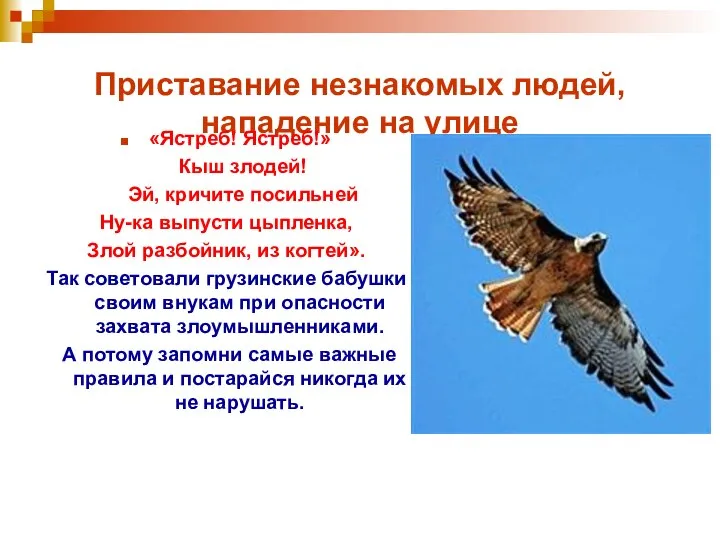 Приставание незнакомых людей, нападение на улице

«Ястреб! Ястреб!»
Кыш злодей!
Эй, кричите посильней
Ну-ка выпусти цыпленка,
Злой разбойник, из когтей».
Так советовали грузинские бабушки своим внукам при опасности захвата злоумышленниками.
А потому запомни самые важные правила и постарайся никогда их не нарушать.